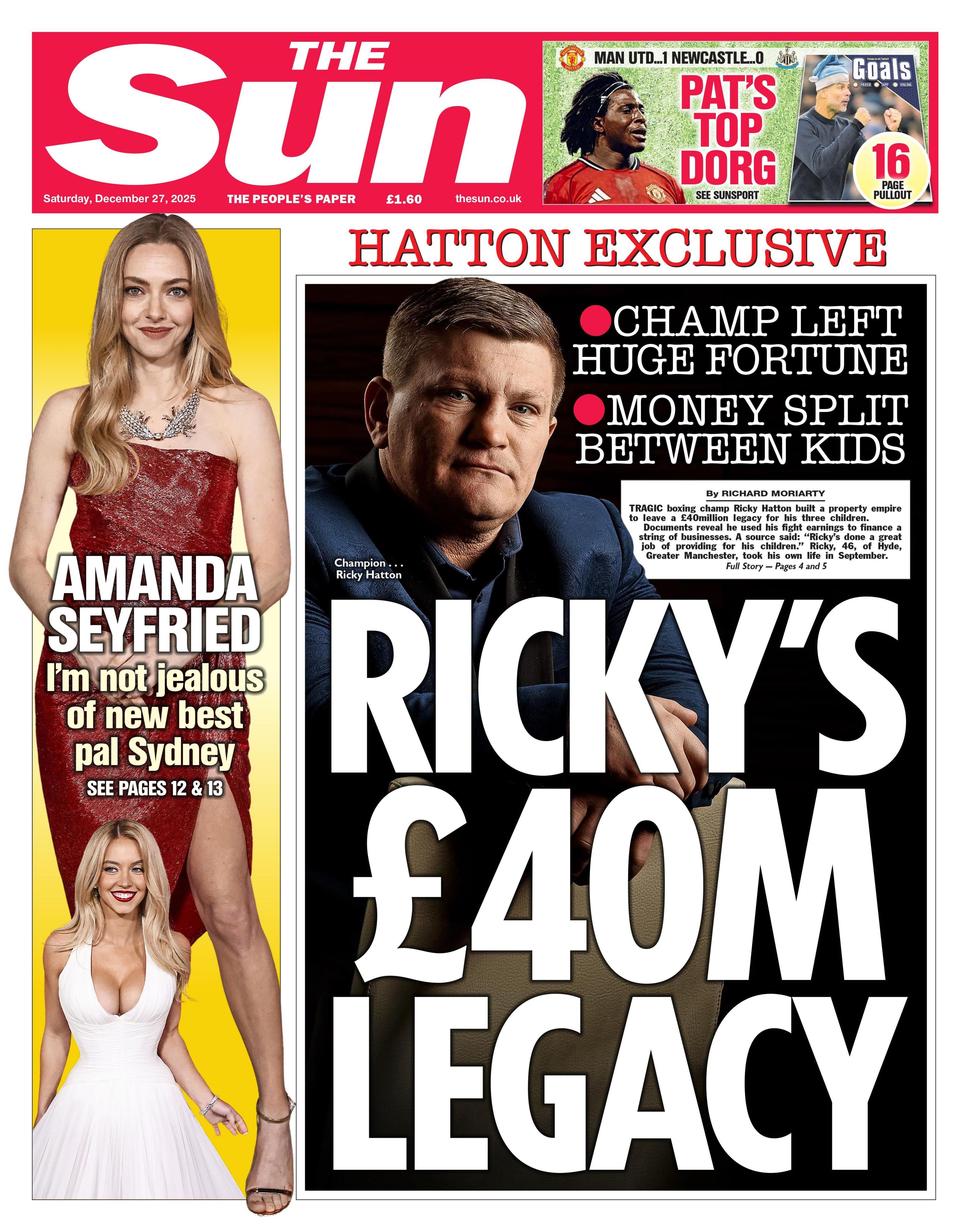 THE Sun

Saturday, December 27, 2025 THE PEOPLE'S PAPER £1.60 thesun.co.uk

MAN UTD...1 NEWCASTLE...0

PAT'S TOP DORG

SEE SUNSPORT

Goals

16 PAGE PULLOUT

AMANDA SEYFRIED

I'm not jealous of new best pal Sydney

SEE PAGES 12 & 13

HATTON EXCLUSIVE

• CHAMP LEFT HUGE FORTUNE

• MONEY SPLIT BETWEEN KIDS

By RICHARD MORIARTY

TRAGIC boxing champ Ricky Hatton built a property empire to leave a £40million legacy for his three children.

Documents reveal he used his fight earnings to finance a string of businesses. A source said: "Ricky's done a great job of providing for his children." Ricky, 46, of Hyde, Greater Manchester, took his own life in September.

Full Story — Pages 4 and 5

Champion . . . Ricky Hatton

RICKY'S £40M LEGACY